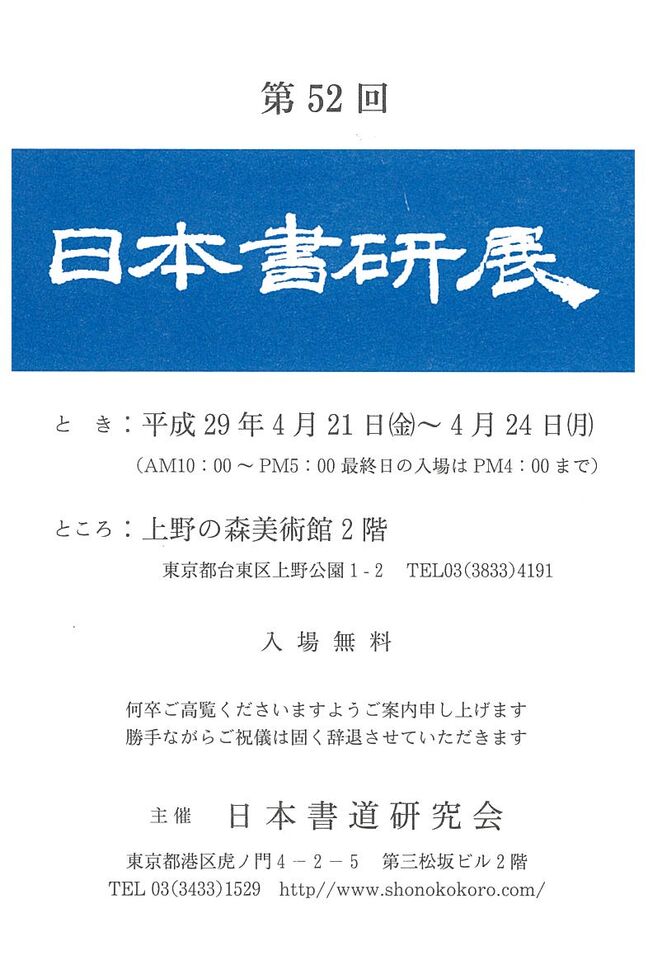 第52回

日本書研展

と き：平成29年4月21日(金)～4月24日(月)

(AM10：00～PM5：00 最終日の入場はPM4：00まで)

ところ：上野の森美術館2階

東京都台東区上野公園1-2 TEL03(3833)4191

入場無料

何卒ご高覧くださいますようご案内申し上げます
勝手ながらご祝儀は固く辞退させていただきます

主催 日本書道研究会

東京都港区虎ノ門4－2－5 第三松坂ビル2階
TEL 03(3433)1529 http//www.shonokokoro.com/